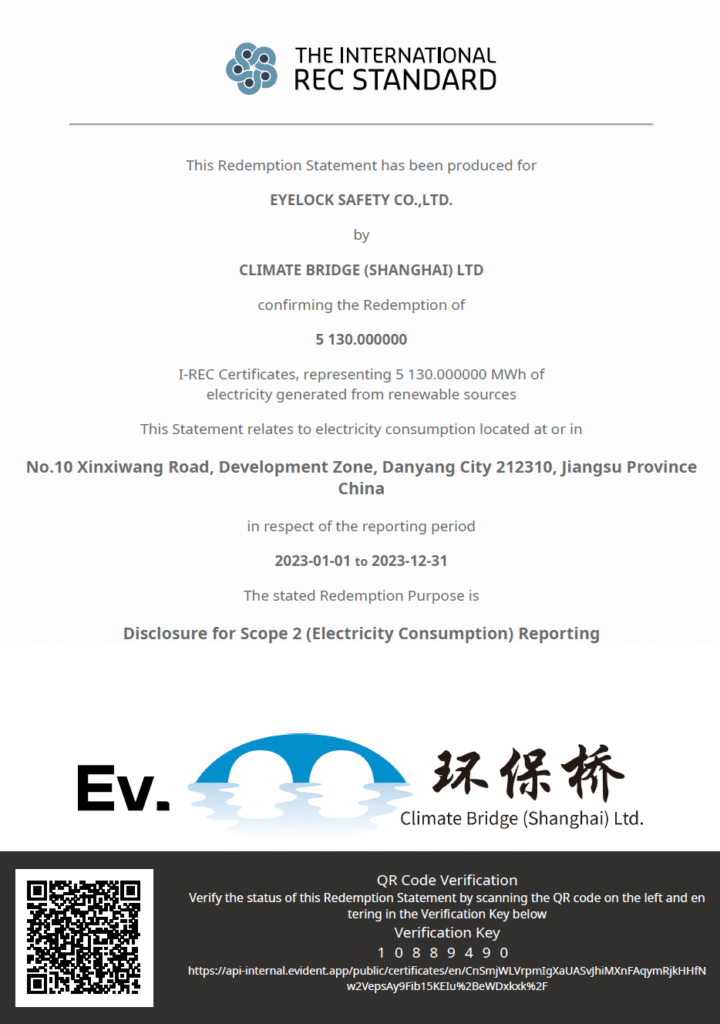 THE INTERNATIONAL REC STANDARD

This Redemption Statement has been produced for

EYELOCK SAFETY CO.,LTD.

by

CLIMATE BRIDGE (SHANGHAI) LTD

confirming the Redemption of

5 130.000000

I-REC Certificates, representing 5 130.000000 MWh of electricity generated from renewable sources

This Statement relates to electricity consumption located at or in

No.10 Xinxiwang Road, Development Zone, Danyang City 212310, Jiangsu Province China

in respect of the reporting period

2023-01-01 to 2023-12-31

The stated Redemption Purpose is

Disclosure for Scope 2 (Electricity Consumption) Reporting

Ev.

环保桥

Climate Bridge (Shanghai) Ltd.

QR Code Verification

Verify the status of this Redemption Statement by scanning the QR code on the left and entering in the Verification Key below

Verification Key

1 0 8 8 9 4 9 0

https://api-internal.evident.app/public/certificates/en/CnSmjWLVrpmIgXaUASvJhiMXnFAqymRjkHHfNw2VepsAy9Fib15KEIu%2BeWDxkxk%2F